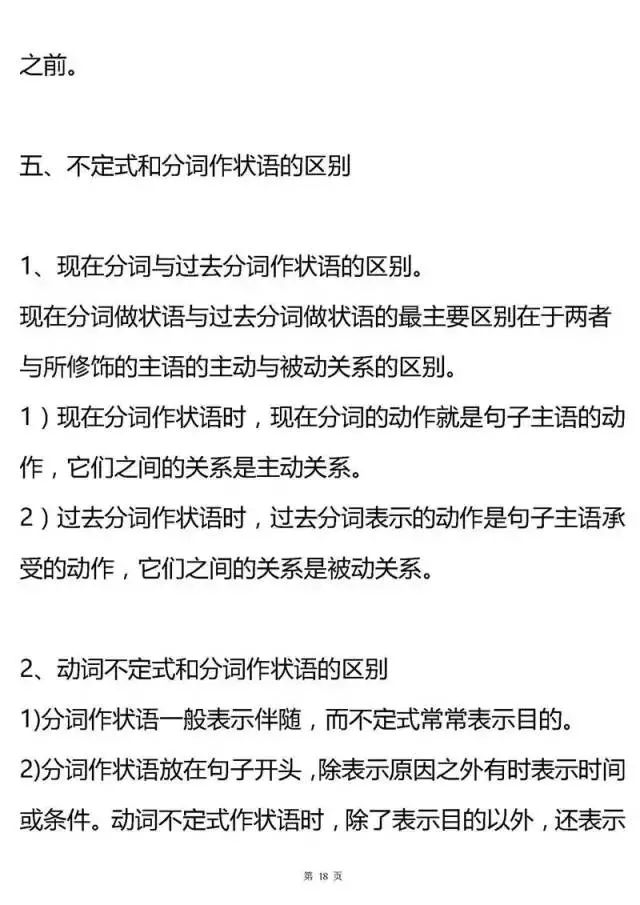 之前。

五、不定式和分词作状语的区别

1、现在分词与过去分词作状语的区别。
现在分词做状语与过去分词做状语的最主要区别在于两者与所修饰的主语的主动与被动关系的区别。
1）现在分词作状语时，现在分词的动作就是句子主语的动作，它们之间的关系是主动关系。
2）过去分词作状语时，过去分词表示的动作是句子主语承受的动作，它们之间的关系是被动关系。

2、动词不定式和分词作状语的区别
1)分词作状语一般表示伴随，而不定式常常表示目的。
2)分词作状语放在句子开头，除表示原因之外有时表示时间或条件。动词不定式作状语时，除了表示目的以外，还表示

第 18 页